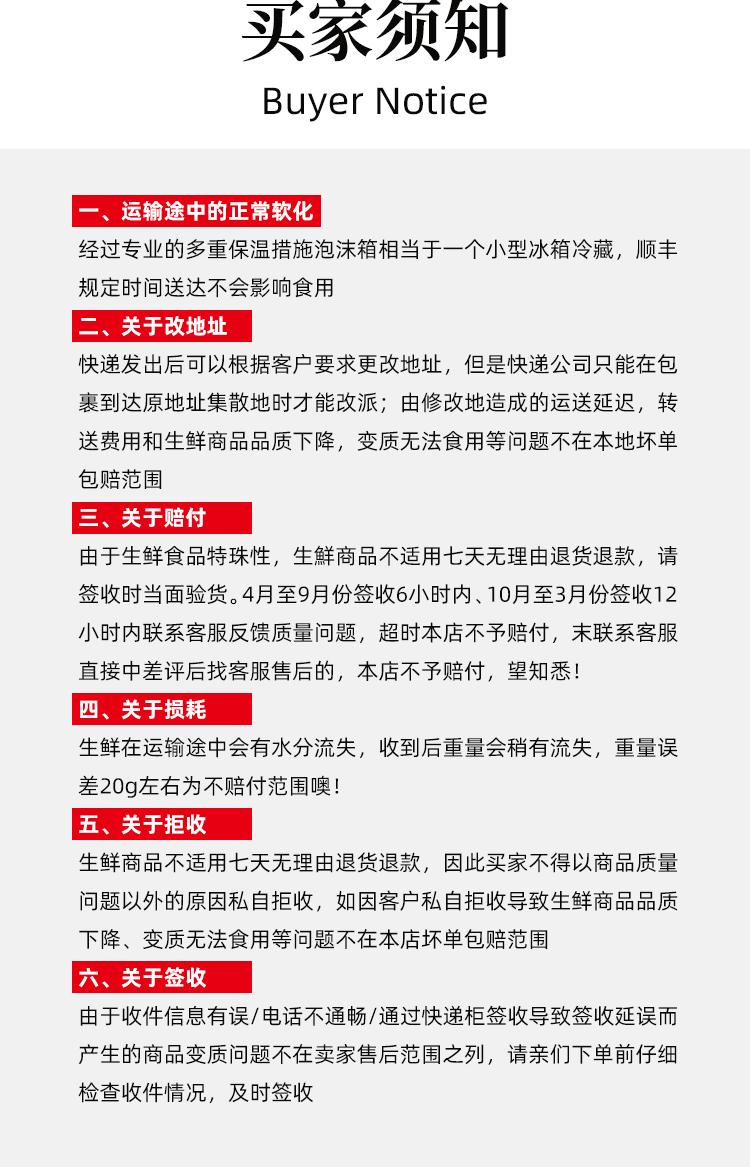 买家须知
Buyer Notice

一、运输途中的正常软化
经过专业的多重保温措施泡沫箱相当于一个小型冰箱冷藏，顺丰规定时间送达不会影响食用

二、关于改地址
快递发出后可以根据客户要求更改地址，但是快递公司只能在包裹到达原地址集散地时才能改派；由修改地造成的运送延迟，转送费用和生鲜商品品质下降，变质无法食用等问题不在本地坏单包赔范围

三、关于赔付
由于生鲜食品特殊性，生鲜商品不适用七天无理由退货退款，请签收时当面验货。4月至9月份签收6小时内、10月至3月份签收12小时内联系客服反馈质量问题，超时本店不予赔付，末联系客服直接中差评后找客服售后的，本店不予赔付，望知悉！

四、关于损耗
生鲜在运输途中会有水分流失，收到后重量会稍有流失，重量误差20g左右为不赔付范围噢！

五、关于拒收
生鲜商品不适用七天无理由退货退款，因此买家不得以商品质量问题以外的原因私自拒收，如因客户私自拒收导致生鲜商品品质下降、变质无法食用等问题不在本店坏单包赔范围

六、关于签收
由于收件信息有误/电话不通畅/通过快递柜签收导致签收延误而产生的商品变质问题不在卖家售后范围之列，请亲们下单前仔细检查收件情况，及时签收